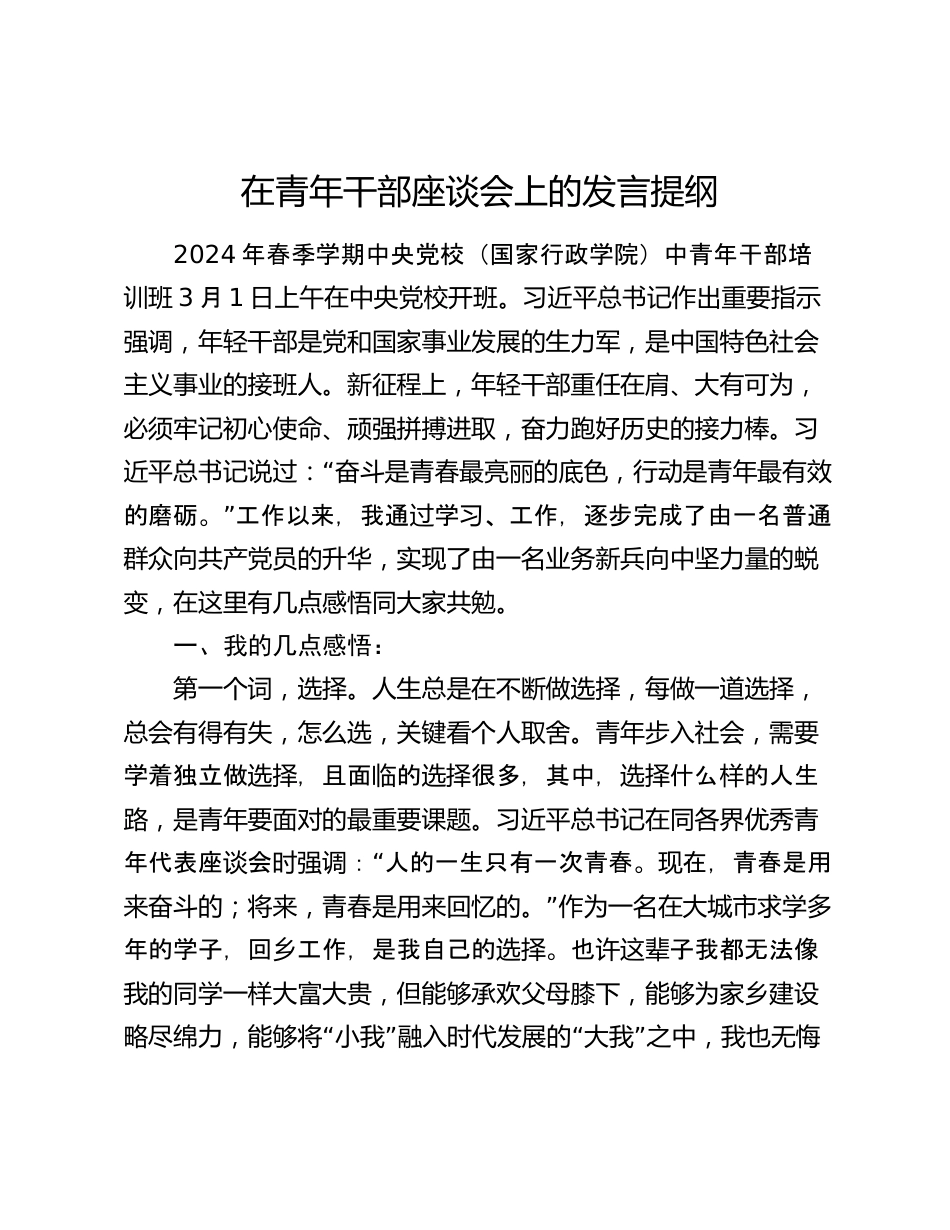 在青年干部座谈会上的发言提纲

2024 年春季学期中央党校（国家行政学院）中青年干部培训班 3 月 1 日上午在中央党校开班。习近平总书记作出重要指示强调，年轻干部是党和国家事业发展的生力军，是中国特色社会主义事业的接班人。新征程上，年轻干部重任在肩、大有可为，必须牢记初心使命、顽强拼搏进取，奋力跑好历史的接力棒。习近平总书记说过：“奋斗是青春最亮丽的底色，行动是青年最有效的磨砺。”工作以来，我通过学习、工作，逐步完成了由一名普通群众向共产党员的升华，实现了由一名业务新兵向中坚力量的蜕变，在这里有几点感悟同大家共勉。

一、我的几点感悟：

第一个词，选择。人生总是在不断做选择，每做一道选择，总会有得有失，怎么选，关键看个人取舍。青年步入社会，需要学着独立做选择，且面临的选择很多，其中，选择什么样的人生路，是青年要面对的最重要课题。习近平总书记在同各界优秀青年代表座谈会时强调：“人的一生只有一次青春。现在，青春是用来奋斗的；将来，青春是用来回忆的。”作为一名在大城市求学多年的学子，回乡工作，是我自己的选择。也许这辈子我都无法像我的同学一样大富大贵，但能够承欢父母膝下，能够为家乡建设略尽绵力，能够将“小我”融入时代发展的“大我”之中，我也无悔